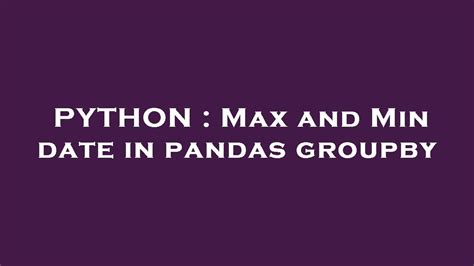 PYTHON : Max and Min date in pandas groupby